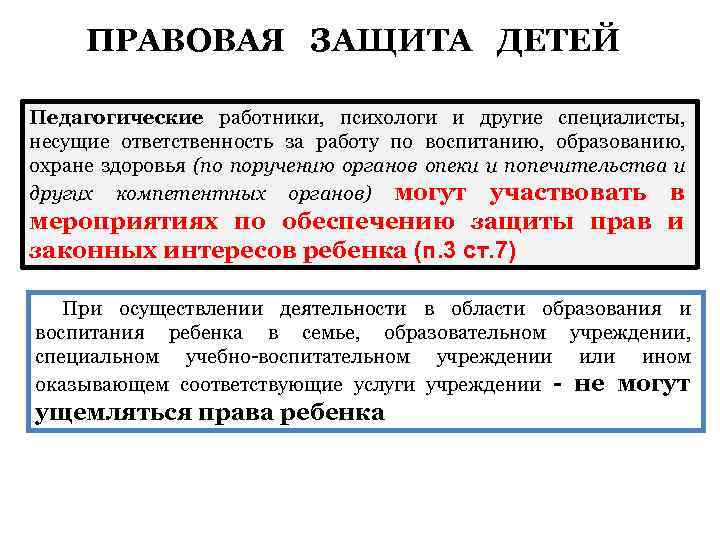 ПРАВОВАЯ ЗАЩИТА ДЕТЕЙ

Педагогические работники, психологи и другие специалисты, несущие ответственность за работу по воспитанию, образованию, охране здоровья (по поручению органов опеки и попечительства и других компетентных органов) могут участвовать в мероприятиях по обеспечению защиты прав и законных интересов ребенка (п.3 ст.7)

При осуществлении деятельности в области образования и воспитания ребенка в семье, образовательном учреждении, специальном учебно-воспитательном учреждении или ином оказывающем соответствующие услуги учреждении - не могут ущемляться права ребенка